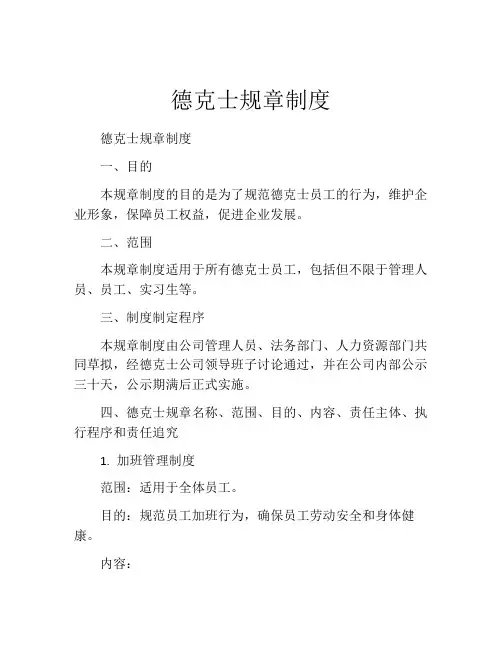 德克士规章制度

德克士规章制度

一、目的

本规章制度的目的是为了规范德克士员工的行为，维护企业形象，保障员工权益，促进企业发展。

二、范围

本规章制度适用于所有德克士员工，包括但不限于管理人员、员工、实习生等。

三、制度制定程序

本规章制度由公司管理人员、法务部门、人力资源部门共同草拟，经德克士公司领导班子讨论通过，并在公司内部公示三十天，公示期满后正式实施。

四、德克士规章名称、范围、目的、内容、责任主体、执行程序和责任追究

1. 加班管理制度

范围：适用于全体员工。

目的：规范员工加班行为，确保员工劳动安全和身体健康。

内容：